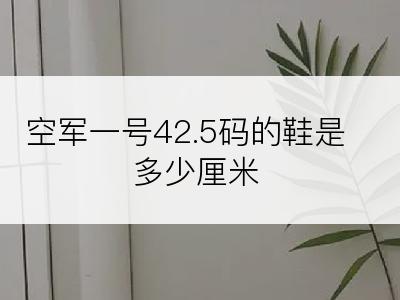 空军一号42.5码的鞋是多少厘米